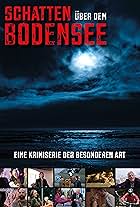 SCHATTEN ÜBER DEM
BODENSEE

EINE KRIMISERIE DER BESONDEREN ART